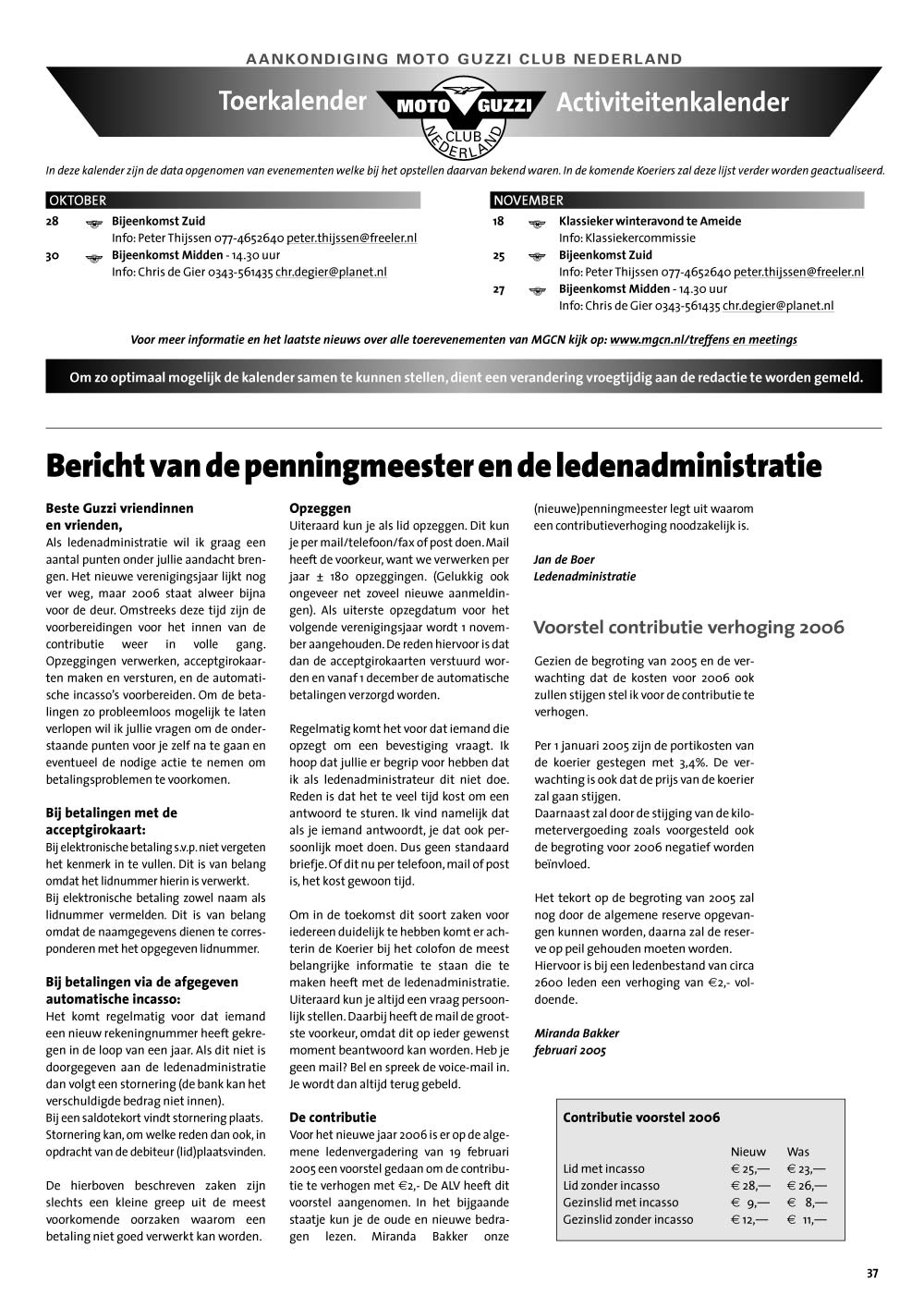 AANKONDIGING MOTO GUZZI CLUB NEDERLAND

Toerkalender MOTO GUZZI CLUB NEDERLAND Activiteitenkalender

In deze kalender zijn de data opgenomen van evenementen welke bij het opstellen daarvan bekend waren. In de komende Koeriers zal deze lijst verder worden geactualiseerd.

OKTOBER

28 Bijeenkomst Zuid
Info: Peter Thijssen 077-4652640 peter.thijssen@freeler.nl

30 Bijeenkomst Midden - 14.30 uur
Info: Chris de Gier 0343-561435 chr.degier@planet.nl

NOVEMBER

18 Klassieker winteravond te Ameide
Info: Klassiekercommissie

25 Bijeenkomst Zuid
Info: Peter Thijssen 077-4652640 peter.thijssen@freeler.nl

27 Bijeenkomst Midden - 14.30 uur
Info: Chris de Gier 0343-561435 chr.degier@planet.nl

Voor meer informatie en het laatste nieuws over alle toerevenementen van MGCN kijk op: www.mgcn.nl/treffens en meetings

Om zo optimaal mogelijk de kalender samen te kunnen stellen, dient een verandering vroegtijdig aan de redactie te worden gemeld.

Bericht van de penningmeester en de ledenadministratie

Beste Guzzi vriendinnen en vrienden,
Als ledenadministratie wil ik graag een aantal punten onder jullie aandacht brengen. Het nieuwe verenigingsjaar lijkt nog ver weg, maar 2006 staat alweer bijna voor de deur. Omstreeks deze tijd zijn de voorbereidingen voor het innen van de contributie weer in volle gang. Opzeggingen verwerken, acceptgirokaarten maken en versturen, en de automatische incasso's voorbereiden. Om de betalingen zo probleemloos mogelijk te laten verlopen wil ik jullie vragen om de onderstaande punten voor je zelf na te gaan en eventueel de nodige actie te nemen om betalingsproblemen te voorkomen.

Bij betalingen met de acceptgirokaart:
Bij elektronische betaling s.v.p. niet vergeten het kenmerk in te vullen. Dit is van belang omdat het lidnummer hierin is verwerkt.
Bij elektronische betaling zowel naam als lidnummer vermelden. Dit is van belang omdat de naamgegevens dienen te corresponderen met het opgegeven lidnummer.

Bij betalingen via de afgegeven automatische incasso:
Het komt regelmatig voor dat iemand een nieuw rekeningnummer heeft gekregen in de loop van een jaar. Als dit niet is doorgegeven aan de ledenadministratie dan volgt een stornering (de bank kan het verschuldigde bedrag niet innen).
Bij een saldotekort vindt stornering plaats. Stornering kan, om welke reden dan ook, in opdracht van de debiteur (lid)plaatsvinden.

De hierboven beschreven zaken zijn slechts een kleine greep uit de meest voorkomende oorzaken waarom een betaling niet goed verwerkt kan worden.

Opzeggen
Uiteraard kun je als lid opzeggen. Dit kun je per mail/telefoon/fax of post doen. Mail heeft de voorkeur, want we verwerken per jaar ± 180 opzeggingen. (Gelukkig ook ongeveer net zoveel nieuwe aanmeldingen). Als uiterste opzegdatum voor het volgende verenigingsjaar wordt 1 november aangehouden. De reden hiervoor is dat dan de acceptgirokaarten verstuurd worden en vanaf 1 december de automatische betalingen verzorgd worden.

Regelmatig komt het voor dat iemand die opzegt om een bevestiging vraagt. Ik hoop dat jullie er begrip voor hebben dat ik als ledenadministrateur dit niet doe. Reden is dat het te veel tijd kost om een antwoord te sturen. Ik vind namelijk dat als je iemand antwoordt, je dat ook persoonlijk moet doen. Dus geen standaard briefje. Of dit nu per telefoon, mail of post is, het kost gewoon tijd.

Om in de toekomst dit soort zaken voor iedereen duidelijk te hebben komt er achterin de Koerier bij het colofon de meest belangrijke informatie te staan die te maken heeft met de ledenadministratie. Uiteraard kun je altijd een vraag persoonlijk stellen. Daarbij heeft de mail de grootste voorkeur, omdat dit op ieder gewenst moment beantwoord kan worden. Heb je geen mail? Bel en spreek de voice-mail in. Je wordt dan altijd terug gebeld.

De contributie
Voor het nieuwe jaar 2006 is er op de algemene ledenvergadering van 19 februari 2005 een voorstel gedaan om de contributie te verhogen met €2,- De ALV heeft dit voorstel aangenomen. In het bijgaande staatje kun je de oude en nieuwe bedragen lezen. Miranda Bakker onze (nieuwe)penningmeester legt uit waarom een contributieverhoging noodzakelijk is.

Jan de Boer
Ledenadministratie

Voorstel contributie verhoging 2006

Gezien de begroting van 2005 en de verwachting dat de kosten voor 2006 ook zullen stijgen stel ik voor de contributie te verhogen.

Per 1 januari 2005 zijn de portikosten van de koerier gestegen met 3,4%. De verwachting is ook dat de prijs van de koerier zal gaan stijgen.
Daarnaast zal door de stijging van de kilometervergoeding zoals voorgesteld ook de begroting voor 2006 negatief worden beïnvloed.

Het tekort op de begroting van 2005 zal nog door de algemene reserve opgevangen kunnen worden, daarna zal de reserve op peil gehouden moeten worden.
Hiervoor is bij een ledenbestand van circa 2600 leden een verhoging van €2,- voldoende.

Miranda Bakker
februari 2005

Contributie voorstel 2006

| | Nieuw | Was |
|---|---|---|
| Lid met incasso | € 25,— | € 23,— |
| Lid zonder incasso | € 28,— | € 26,— |
| Gezinslid met incasso | € 9,— | € 8,— |
| Gezinslid zonder incasso | € 12,— | € 11,— |

37